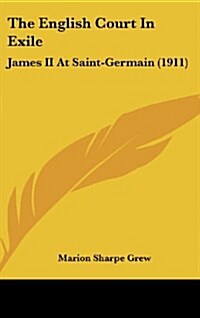 The English Court In Exile

James II At Saint-Germain (1911)

Marion Sharpe Grew